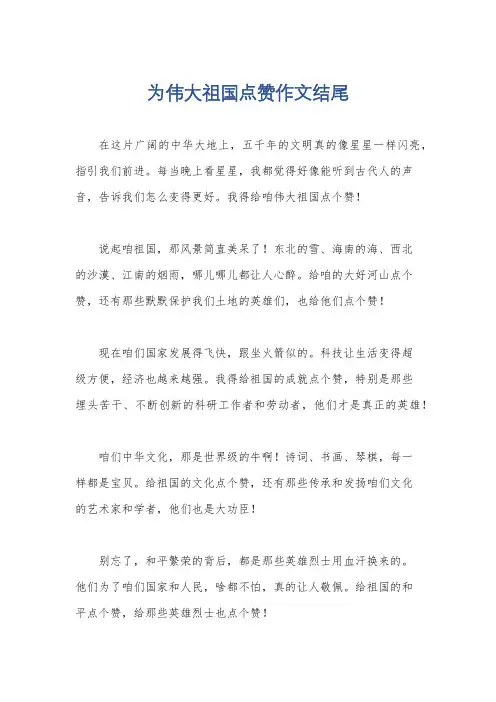 为伟大祖国点赞作文结尾

在这片广阔的中华大地上，五千年的文明真的像星星一样闪亮，指引我们前进。每当晚上看星星，我都觉得好像能听到古代人的声音，告诉我们怎么变得更好。我得给咱伟大祖国点个赞！

说起咱祖国，那风景简直美呆了！东北的雪、海南的海、西北的沙漠、江南的烟雨，哪儿哪儿都让人心醉。给咱的大好河山点个赞，还有那些默默保护我们土地的英雄们，也给他们点个赞！

现在咱们国家发展得飞快，跟坐火箭似的。科技让生活变得超级方便，经济也越来越强。我得给祖国的成就点个赞，特别是那些埋头苦干、不断创新的科研工作者和劳动者，他们才是真正的英雄！

咱们中华文化，那是世界级的牛啊！诗词、书画、琴棋，每一样都是宝贝。给祖国的文化点个赞，还有那些传承和发扬咱们文化的艺术家和学者，他们也是大功臣！

别忘了，和平繁荣的背后，都是那些英雄烈士用血汗换来的。他们为了咱们国家和人民，啥都不怕，真的让人敬佩。给祖国的和平点个赞，给那些英雄烈士也点个赞！